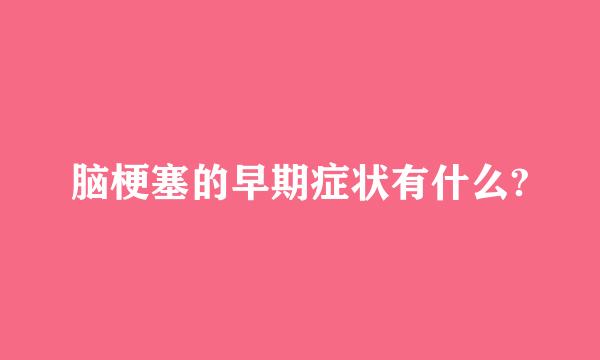 脑梗塞的早期症状有什么?